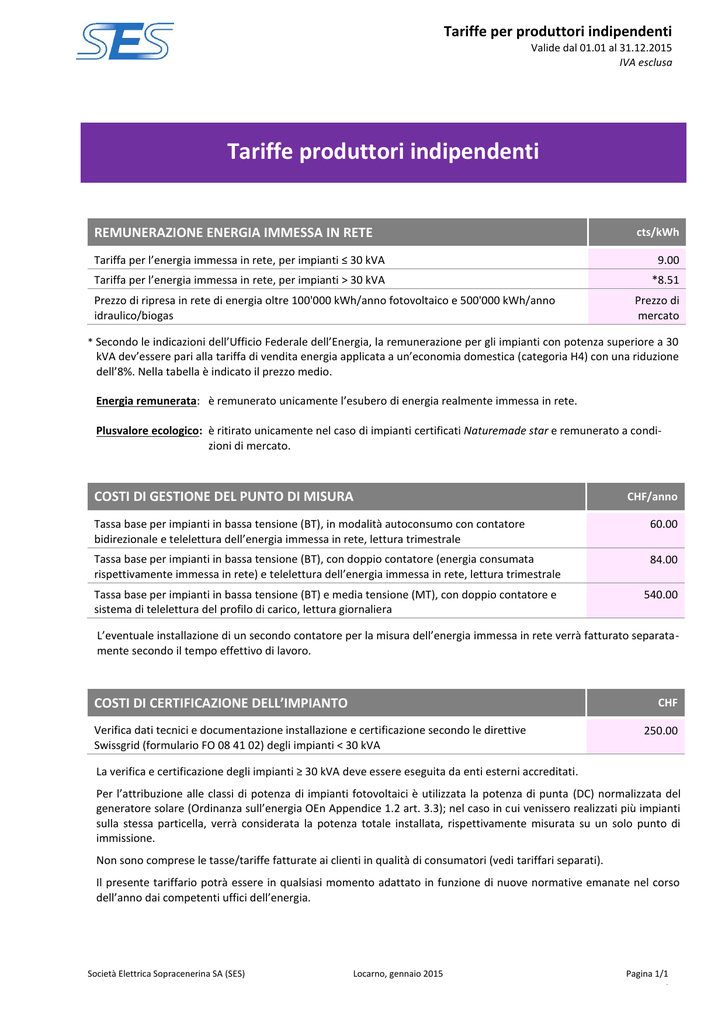 SES

Tariffe per produttori indipendenti
Valide dal 01.01 al 31.12.2015
IVA esclusa

Tariffe produttori indipendenti

| REMUNERAZIONE ENERGIA IMMESSA IN RETE | cts/kWh |
|---|---|
| Tariffa per l'energia immessa in rete, per impianti ≤ 30 kVA | 9.00 |
| Tariffa per l'energia immessa in rete, per impianti > 30 kVA | *8.51 |
| Prezzo di ripresa in rete di energia oltre 100'000 kWh/anno fotovoltaico e 500'000 kWh/anno idraulico/biogas | Prezzo di mercato |

* Secondo le indicazioni dell'Ufficio Federale dell'Energia, la remunerazione per gli impianti con potenza superiore a 30 kVA dev'essere pari alla tariffa di vendita energia applicata a un'economia domestica (categoria H4) con una riduzione dell'8%. Nella tabella è indicato il prezzo medio.

Energia remunerata: è remunerato unicamente l'esubero di energia realmente immessa in rete.

Plusvalore ecologico: è ritirato unicamente nel caso di impianti certificati Naturemade star e remunerato a condizioni di mercato.

| COSTI DI GESTIONE DEL PUNTO DI MISURA | CHF/anno |
|---|---|
| Tassa base per impianti in bassa tensione (BT), in modalità autoconsumo con contatore bidirezionale e telelettura dell'energia immessa in rete, lettura trimestrale | 60.00 |
| Tassa base per impianti in bassa tensione (BT), con doppio contatore (energia consumata rispettivamente immessa in rete) e telelettura dell'energia immessa in rete, lettura trimestrale | 84.00 |
| Tassa base per impianti in bassa tensione (BT) e media tensione (MT), con doppio contatore e sistema di telelettura del profilo di carico, lettura giornaliera | 540.00 |

L'eventuale installazione di un secondo contatore per la misura dell'energia immessa in rete verrà fatturato separatamente secondo il tempo effettivo di lavoro.

| COSTI DI CERTIFICAZIONE DELL'IMPIANTO | CHF |
|---|---|
| Verifica dati tecnici e documentazione installazione e certificazione secondo le direttive Swissgrid (formulario FO 08 41 02) degli impianti < 30 kVA | 250.00 |

La verifica e certificazione degli impianti ≥ 30 kVA deve essere eseguita da enti esterni accreditati.

Per l'attribuzione alle classi di potenza di impianti fotovoltaici è utilizzata la potenza di punta (DC) normalizzata del generatore solare (Ordinanza sull'energia OEn Appendice 1.2 art. 3.3); nel caso in cui venissero realizzati più impianti sulla stessa particella, verrà considerata la potenza totale installata, rispettivamente misurata su un solo punto di immissione.

Non sono comprese le tasse/tariffe fatturate ai clienti in qualità di consumatori (vedi tariffari separati).

Il presente tariffario potrà essere in qualsiasi momento adattato in funzione di nuove normative emanate nel corso dell'anno dai competenti uffici dell'energia.

Società Elettrica Sopracenerina SA (SES)    Locarno, gennaio 2015    Pagina 1/1